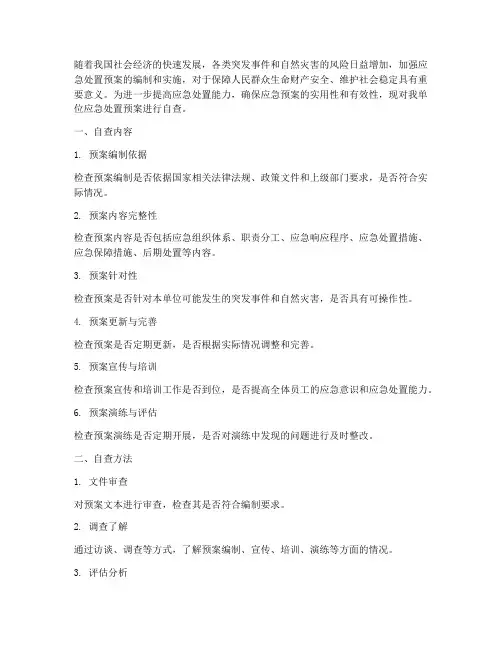 随着我国社会经济的快速发展，各类突发事件和自然灾害的风险日益增加，加强应急处置预案的编制和实施，对于保障人民群众生命财产安全、维护社会稳定具有重要意义。为进一步提高应急处置能力，确保应急预案的实用性和有效性，现对我单位应急处置预案进行自查。

一、自查内容

1. 预案编制依据

检查预案编制是否依据国家相关法律法规、政策文件和上级部门要求，是否符合实际情况。

2. 预案内容完整性

检查预案内容是否包括应急组织体系、职责分工、应急响应程序、应急处置措施、应急保障措施、后期处置等内容。

3. 预案针对性

检查预案是否针对本单位可能发生的突发事件和自然灾害，是否具有可操作性。

4. 预案更新与完善

检查预案是否定期更新，是否根据实际情况调整和完善。

5. 预案宣传与培训

检查预案宣传和培训工作是否到位，是否提高全体员工的应急意识和应急处置能力。

6. 预案演练与评估

检查预案演练是否定期开展，是否对演练中发现的问题进行及时整改。

二、自查方法

1. 文件审查

对预案文本进行审查，检查其是否符合编制要求。

2. 调查了解

通过访谈、调查等方式，了解预案编制、宣传、培训、演练等方面的情况。

3. 评估分析